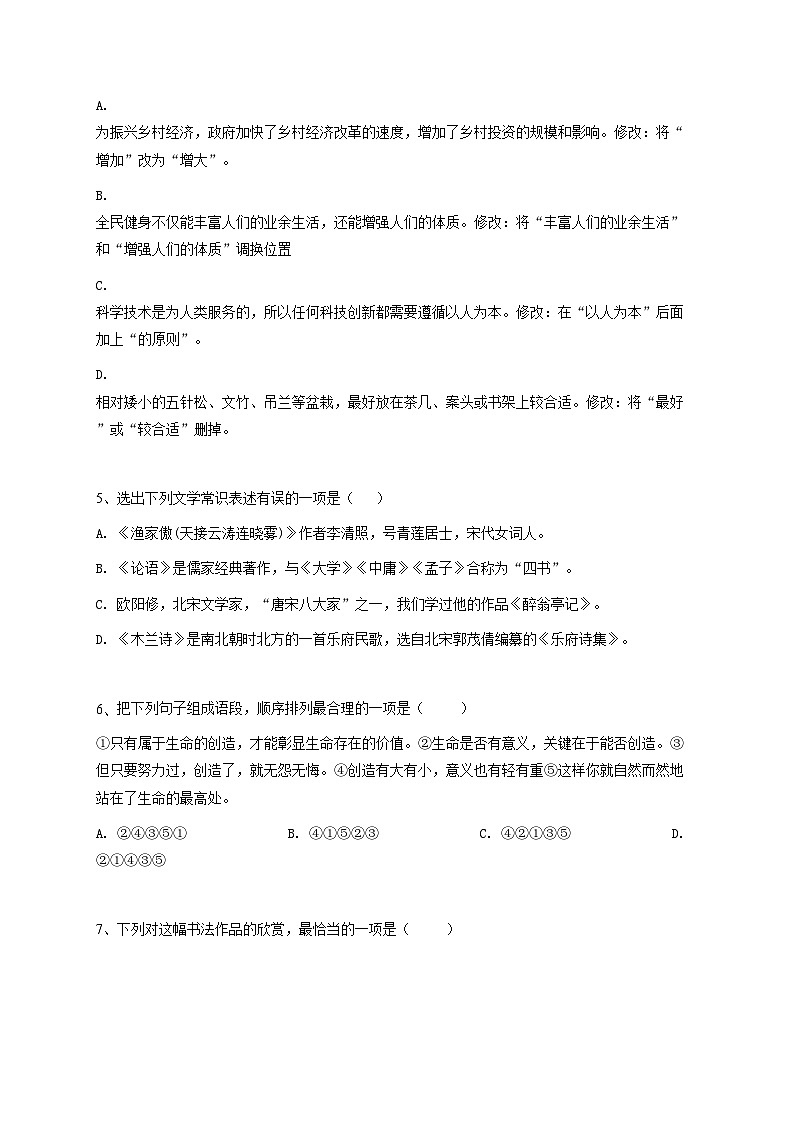 A.

为振兴乡村经济，政府加快了乡村经济改革的速度，增加了乡村投资的规模和影响。修改：将“增加”改为“增大”。

B.

全民健身不仅能丰富人们的业余生活，还能增强人们的体质。修改：将“丰富人们的业余生活”和“增强人们的体质”调换位置

C.

科学技术是为人类服务的，所以任何科技创新都需要遵循以人为本。修改：在“以人为本”后面加上“的原则”。

D.

相对矮小的五针松、文竹、吊兰等盆栽，最好放在茶几、案头或书架上较合适。修改：将“最好”或“较合适”删掉。

5、选出下列文学常识表述有误的一项是（　　）

A. 《渔家傲(天接云涛连晓雾)》作者李清照，号青莲居士，宋代女词人。

B. 《论语》是儒家经典著作，与《大学》《中庸》《孟子》合称为“四书”。

C. 欧阳修，北宋文学家，“唐宋八大家”之一，我们学过他的作品《醉翁亭记》。

D. 《木兰诗》是南北朝时北方的一首乐府民歌，选自北宋郭茂倩编纂的《乐府诗集》。

6、把下列句子组成语段，顺序排列最合理的一项是（　　）

①只有属于生命的创造，才能彰显生命存在的价值。②生命是否有意义，关键在于能否创造。③但只要努力过，创造了，就无怨无悔。④创造有大有小，意义也有轻有重⑤这样你就自然而然地站在了生命的最高处。

A. ②④③⑤①　　B. ④①⑤②③　　C. ④②①③⑤　　D. ②①④③⑤

7、下列对这幅书法作品的欣赏，最恰当的一项是（　　）